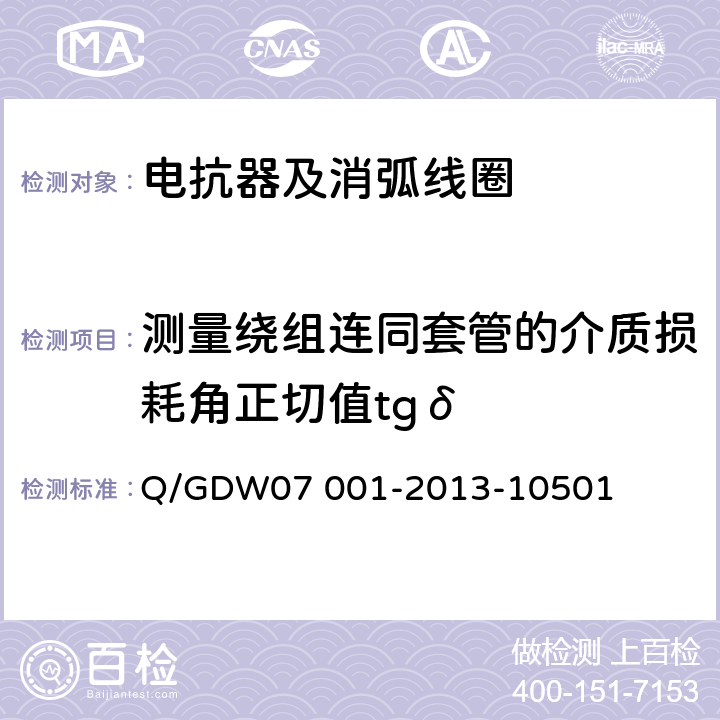 MA CNAS AC ilac-MRA

检测对象： 电抗器及消弧线圈

检测项目： 测量绕组连同套管的介质损耗角正切值tgδ

检测标准： Q/GDW07 001-2013-10501

百检 Baijiantest.com

做检测 上百检
400-151-7153